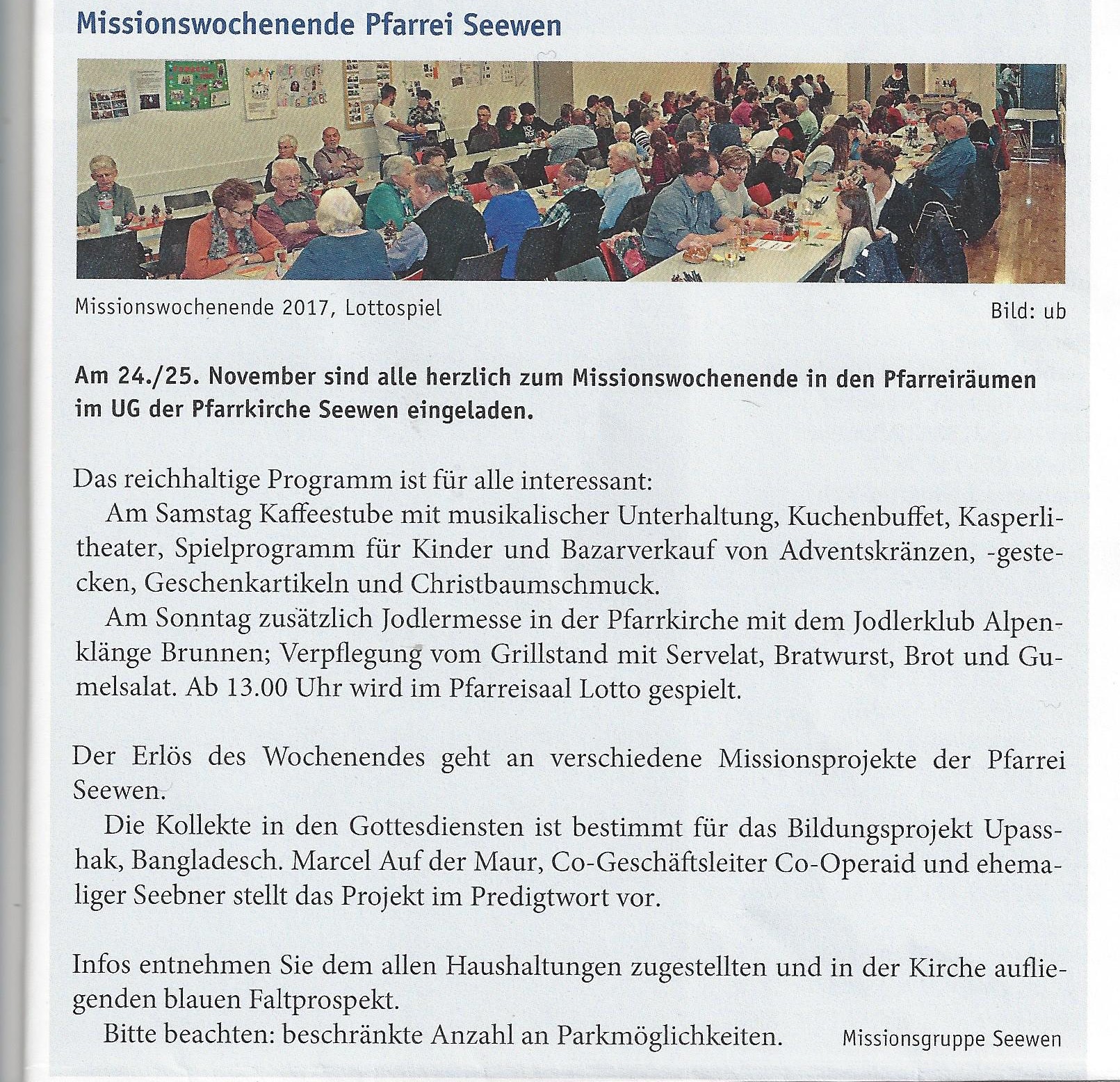 Missionswochenende Pfarrei Seewen

Missionswochenende 2017, Lottospiel

Bild: ub

Am 24./25. November sind alle herzlich zum Missionswochenende in den Pfarreiräumen im UG der Pfarrkirche Seewen eingeladen.

Das reichhaltige Programm ist für alle interessant:
Am Samstag Kaffeestube mit musikalischer Unterhaltung, Kuchenbuffet, Kasperlitheater, Spielprogramm für Kinder und Bazarverkauf von Adventskränzen, -gestecken, Geschenkartikeln und Christbaumschmuck.
Am Sonntag zusätzlich Jodlermesse in der Pfarrkirche mit dem Jodlerklub Alpenklänge Brunnen; Verpflegung vom Grillstand mit Servelat, Bratwurst, Brot und Gumelsalat. Ab 13.00 Uhr wird im Pfarreisaal Lotto gespielt.

Der Erlös des Wochenendes geht an verschiedene Missionsprojekte der Pfarrei Seewen.
Die Kollekte in den Gottesdiensten ist bestimmt für das Bildungsprojekt Upasshak, Bangladesch. Marcel Auf der Maur, Co-Geschäftsleiter Co-Operaid und ehemaliger Seebner stellt das Projekt im Predigtwort vor.

Infos entnehmen Sie dem allen Haushaltungen zugestellten und in der Kirche aufliegenden blauen Faltprospekt.
Bitte beachten: beschränkte Anzahl an Parkmöglichkeiten.

Missionsgruppe Seewen